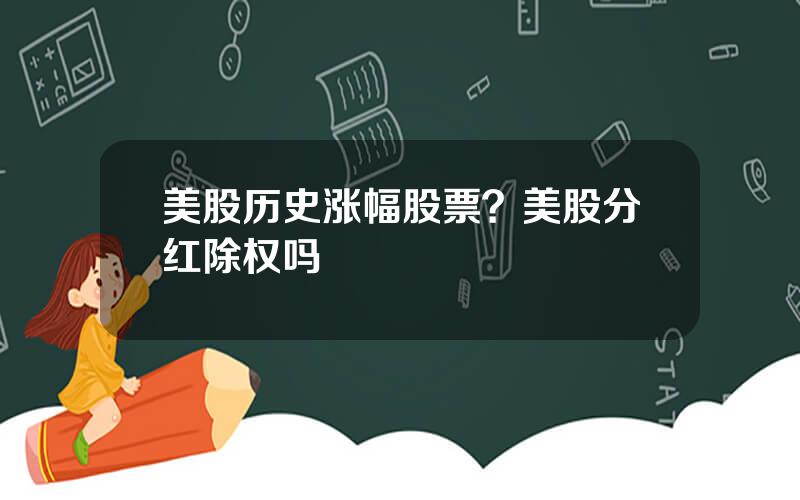 美股历史涨幅股票？美股分红除权吗

STAT